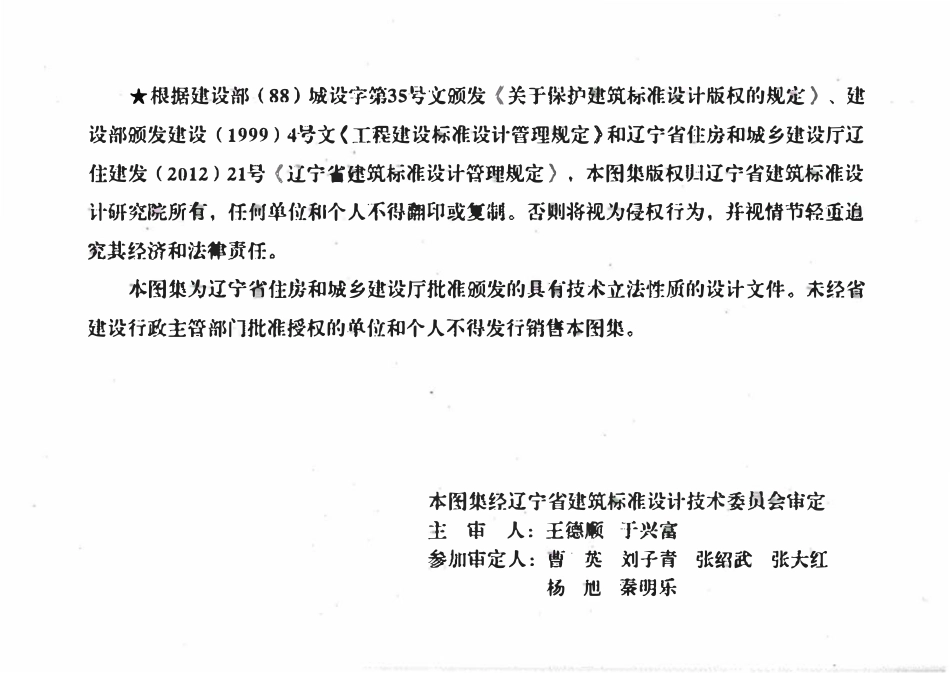 ★根据建设部（88）城设字第35号文颁发《关于保护建筑标准设计版权的规定》、建设部颁发建设（1999）4号文《工程建设标准设计管理规定》和辽宁省住房和城乡建设厅辽住建发（2012）21号《辽宁省建筑标准设计管理规定》，本图集版权归辽宁省建筑标准设计研究院所有，任何单位和个人不得翻印或复制。否则将视为侵权行为，并视情节轻重追究其经济和法律责任。

本图集为辽宁省住房和城乡建设厅批准颁发的具有技术立法性质的设计文件。未经省建设行政主管部门批准授权的单位和个人不得发行销售本图集。

本图集经辽宁省建筑标准设计技术委员会审定
主　审　人：王德顺　于兴富
参加审定人：曹　英　刘子青　张绍武　张大红
　　　　　　杨　旭　秦明乐